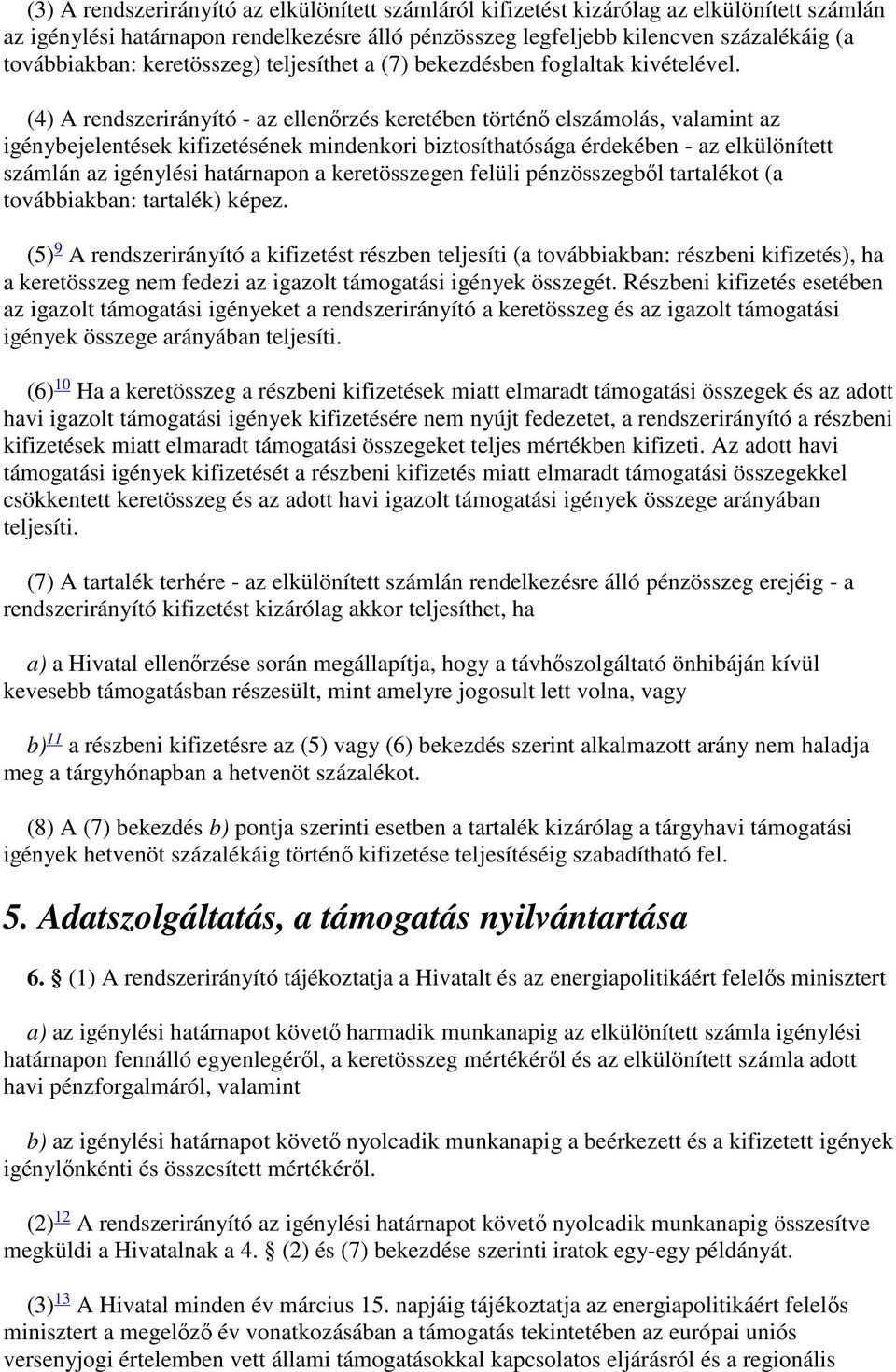 (3) A rendszerirányító az elkülönített számláról kifizetést kizárólag az elkülönített számlán az igénylési határnapon rendelkezésre álló pénzösszeg legfeljebb kilencven százalékáig (a továbbiakban: keretösszeg) teljesíthet a (7) bekezdésben foglaltak kivételével.

(4) A rendszerirányító - az ellenőrzés keretében történő elszámolás, valamint az igénybejelentések kifizetésének mindenkori biztosíthatósága érdekében - az elkülönített számlán az igénylési határnapon a keretösszegen felüli pénzösszegből tartalékot (a továbbiakban: tartalék) képez.

(5)$^{9}$ A rendszerirányító a kifizetést részben teljesíti (a továbbiakban: részbeni kifizetés), ha a keretösszeg nem fedezi az igazolt támogatási igények összegét. Részbeni kifizetés esetében az igazolt támogatási igényeket a rendszerirányító a keretösszeg és az igazolt támogatási igények összege arányában teljesíti.

(6)$^{10}$ Ha a keretösszeg a részbeni kifizetések miatt elmaradt támogatási összegek és az adott havi igazolt támogatási igények kifizetésére nem nyújt fedezetet, a rendszerirányító a részbeni kifizetések miatt elmaradt támogatási összegeket teljes mértékben kifizeti. Az adott havi támogatási igények kifizetését a részbeni kifizetés miatt elmaradt támogatási összegekkel csökkentett keretösszeg és az adott havi igazolt támogatási igények összege arányában teljesíti.

(7) A tartalék terhére - az elkülönített számlán rendelkezésre álló pénzösszeg erejéig - a rendszerirányító kifizetést kizárólag akkor teljesíthet, ha

a) a Hivatal ellenőrzése során megállapítja, hogy a távhőszolgáltató önhibáján kívül kevesebb támogatásban részesült, mint amelyre jogosult lett volna, vagy

b)$^{11}$ a részbeni kifizetésre az (5) vagy (6) bekezdés szerint alkalmazott arány nem haladja meg a tárgyhónapban a hetvenöt százalékot.

(8) A (7) bekezdés b) pontja szerinti esetben a tartalék kizárólag a tárgyhavi támogatási igények hetvenöt százalékáig történő kifizetése teljesítéséig szabadítható fel.

5. Adatszolgáltatás, a támogatás nyilvántartása

6. § (1) A rendszerirányító tájékoztatja a Hivatalt és az energiapolitikáért felelős minisztert

a) az igénylési határnapot követő harmadik munkanapig az elkülönített számla igénylési határnapon fennálló egyenlegéről, a keretösszeg mértékéről és az elkülönített számla adott havi pénzforgalmáról, valamint

b) az igénylési határnapot követő nyolcadik munkanapig a beérkezett és a kifizetett igények igénylőnkénti és összesített mértékéről.

(2)$^{12}$ A rendszerirányító az igénylési határnapot követő nyolcadik munkanapig összesítve megküldi a Hivatalnak a 4. § (2) és (7) bekezdése szerinti iratok egy-egy példányát.

(3)$^{13}$ A Hivatal minden év március 15. napjáig tájékoztatja az energiapolitikáért felelős minisztert a megelőző év vonatkozásában a támogatás tekintetében az európai uniós versenyjogi értelemben vett állami támogatásokkal kapcsolatos eljárásról és a regionális